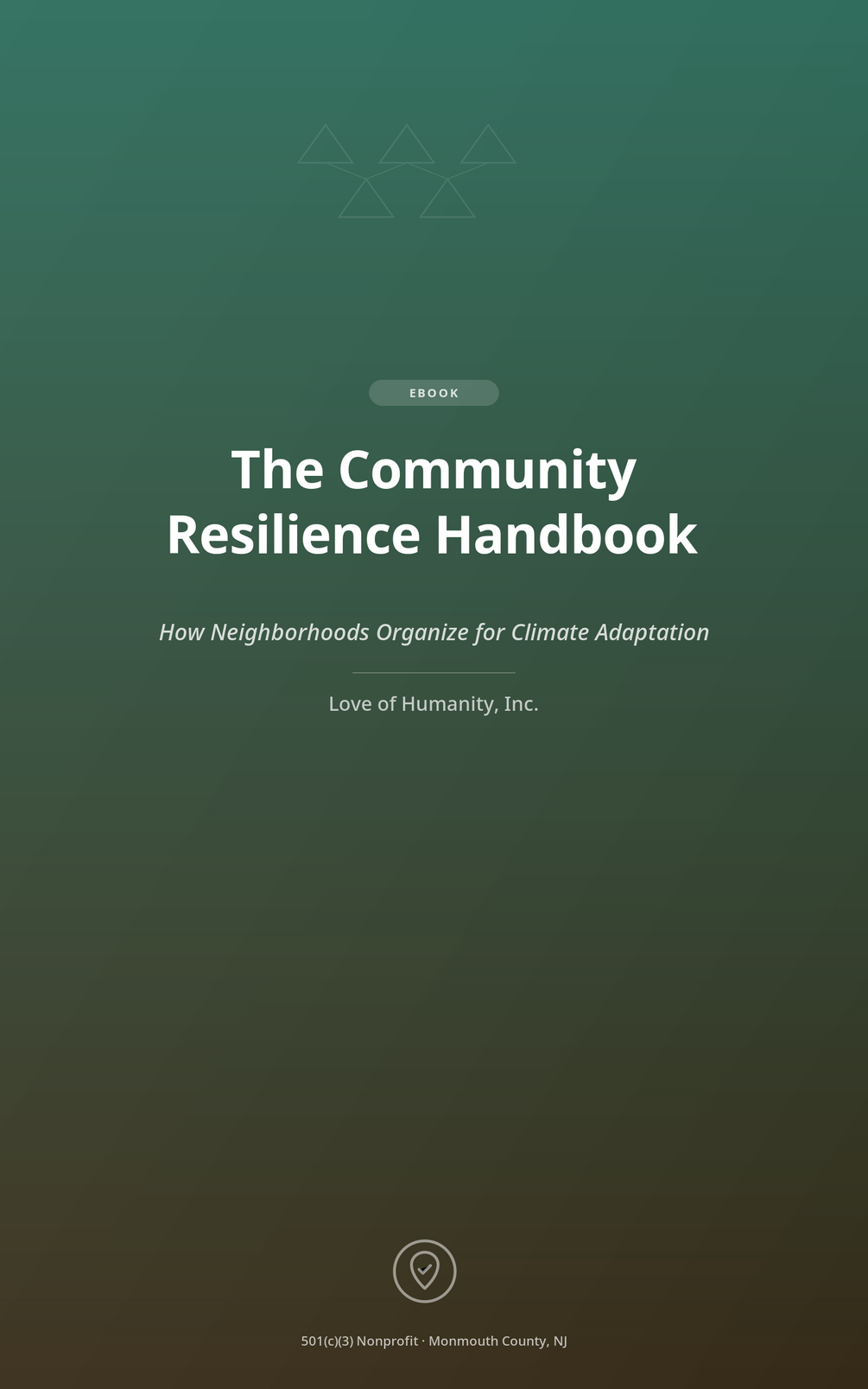 EBOOK

The Community Resilience Handbook

How Neighborhoods Organize for Climate Adaptation

Love of Humanity, Inc.

501(c)(3) Nonprofit · Monmouth County, NJ